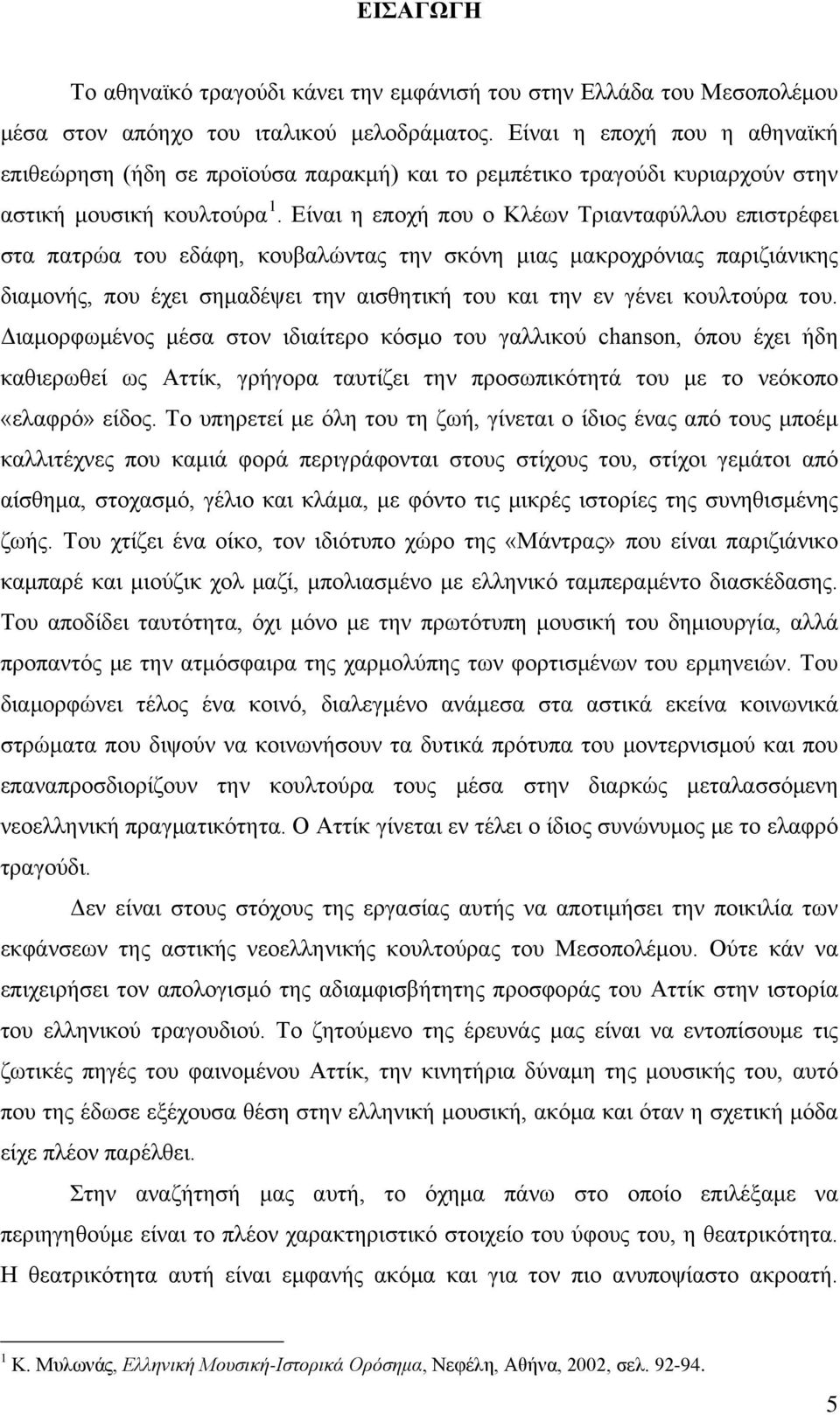 ΕΙΣΑΓΩΓΗ

Το αθηναϊκό τραγούδι κάνει την εμφάνισή του στην Ελλάδα του Μεσοπολέμου μέσα στον απόηχο του ιταλικού μελοδράματος. Είναι η εποχή που η αθηναϊκή επιθεώρηση (ήδη σε προϊούσα παρακμή) και το ρεμπέτικο τραγούδι κυριαρχούν στην αστική μουσική κουλτούρα$^1$. Είναι η εποχή που ο Κλέων Τριανταφύλλου επιστρέφει στα πατρώα του εδάφη, κουβαλώντας την σκόνη μιας μακροχρόνιας παριζιάνικης διαμονής, που έχει σημαδέψει την αισθητική του και την εν γένει κουλτούρα του. Διαμορφωμένος μέσα στον ιδιαίτερο κόσμο του γαλλικού chanson, όπου έχει ήδη καθιερωθεί ως Αττίκ, γρήγορα ταυτίζει την προσωπικότητά του με το νεόκοπο «ελαφρό» είδος. Το υπηρετεί με όλη του τη ζωή, γίνεται ο ίδιος ένας από τους μποέμ καλλιτέχνες που καμιά φορά περιγράφονται στους στίχους του, στίχοι γεμάτοι από αίσθημα, στοχασμό, γέλιο και κλάμα, με φόντο τις μικρές ιστορίες της συνηθισμένης ζωής. Του χτίζει ένα οίκο, τον ιδιότυπο χώρο της «Μάντρας» που είναι παριζιάνικο καμπαρέ και μιούζικ χολ μαζί, μπολιασμένο με ελληνικό ταμπεραμέντο διασκέδασης. Του αποδίδει ταυτότητα, όχι μόνο με την πρωτότυπη μουσική του δημιουργία, αλλά προπαντός με την ατμόσφαιρα της χαρμολύπης των φορτισμένων του ερμηνειών. Του διαμορφώνει τέλος ένα κοινό, διαλεγμένο ανάμεσα στα αστικά εκείνα κοινωνικά στρώματα που διψούν να κοινωνήσουν τα δυτικά πρότυπα του μοντερνισμού και που επαναπροσδιορίζουν την κουλτούρα τους μέσα στην διαρκώς μεταλασσόμενη νεοελληνική πραγματικότητα. Ο Αττίκ γίνεται εν τέλει ο ίδιος συνώνυμος με το ελαφρό τραγούδι.

Δεν είναι στους στόχους της εργασίας αυτής να αποτιμήσει την ποικιλία των εκφάνσεων της αστικής νεοελληνικής κουλτούρας του Μεσοπολέμου. Ούτε κάν να επιχειρήσει τον απολογισμό της αδιαμφισβήτητης προσφοράς του Αττίκ στην ιστορία του ελληνικού τραγουδιού. Το ζητούμενο της έρευνάς μας είναι να εντοπίσουμε τις ζωτικές πηγές του φαινομένου Αττίκ, την κινητήρια δύναμη της μουσικής του, αυτό που της έδωσε εξέχουσα θέση στην ελληνική μουσική, ακόμα και όταν η σχετική μόδα είχε πλέον παρέλθει.

Στην αναζήτησή μας αυτή, το όχημα πάνω στο οποίο επιλέξαμε να περιηγηθούμε είναι το πλέον χαρακτηριστικό στοιχείο του ύφους του, η θεατρικότητα. Η θεατρικότητα αυτή είναι εμφανής ακόμα και για τον πιο ανυποψίαστο ακροατή.

$^1$ Κ. Μυλωνάς, Ελληνική Μουσική-Ιστορικά Ορόσημα, Νεφέλη, Αθήνα, 2002, σελ. 92-94.

5